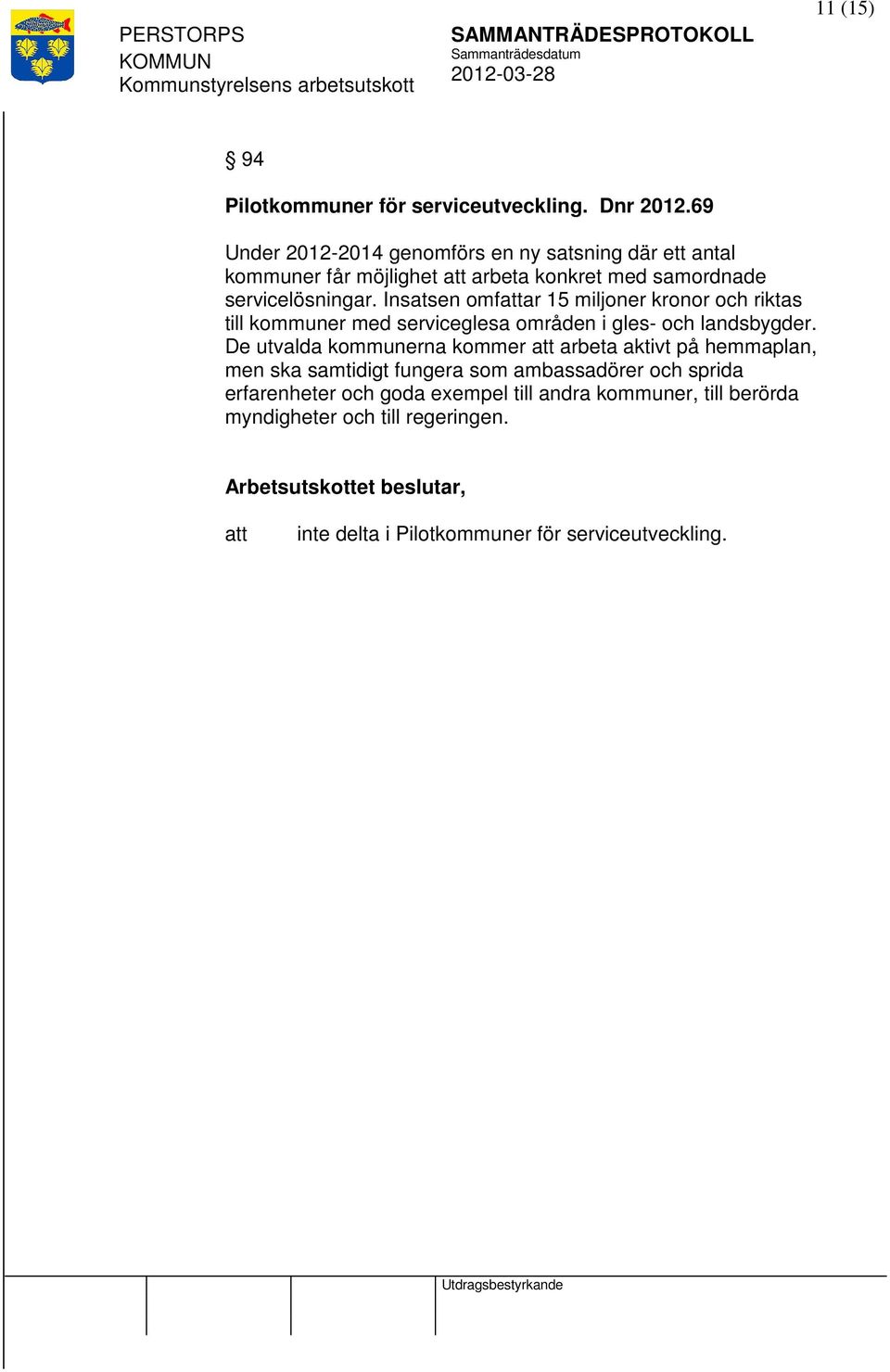 11 (15)

PERSTORPS KOMMUN
Kommunstyrelsens arbetsutskott

SAMMANTRÄDESPROTOKOLL
Sammanträdesdatum
2012-03-28

§ 94

Pilotkommuner för serviceutveckling. Dnr 2012.69

Under 2012-2014 genomförs en ny satsning där ett antal kommuner får möjlighet att arbeta konkret med samordnade servicelösningar. Insatsen omfattar 15 miljoner kronor och riktas till kommuner med serviceglesa områden i gles- och landsbygder. De utvalda kommunerna kommer att arbeta aktivt på hemmaplan, men ska samtidigt fungera som ambassadörer och sprida erfarenheter och goda exempel till andra kommuner, till berörda myndigheter och till regeringen.

Arbetsutskottet beslutar,

att inte delta i Pilotkommuner för serviceutveckling.

Utdragsbestyrkande